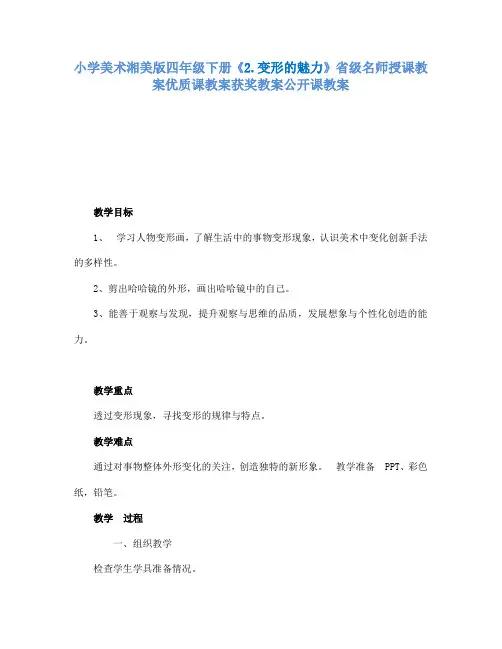 小学美术湘美版四年级下册《2.变形的魅力》省级名师授课教案优质课教案获奖教案公开课教案

教学目标

1、 学习人物变形画，了解生活中的事物变形现象，认识美术中变化创新手法的多样性。

2、剪出哈哈镜的外形，画出哈哈镜中的自己。

3、能善于观察与发现，提升观察与思维的品质，发展想象与个性化创造的能力。

教学重点

透过变形现象，寻找变形的规律与特点。

教学难点

通过对事物整体外形变化的关注，创造独特的新形象。 教学准备 PPT、彩色纸，铅笔。

教学 过程

一、组织教学

检查学生学具准备情况。